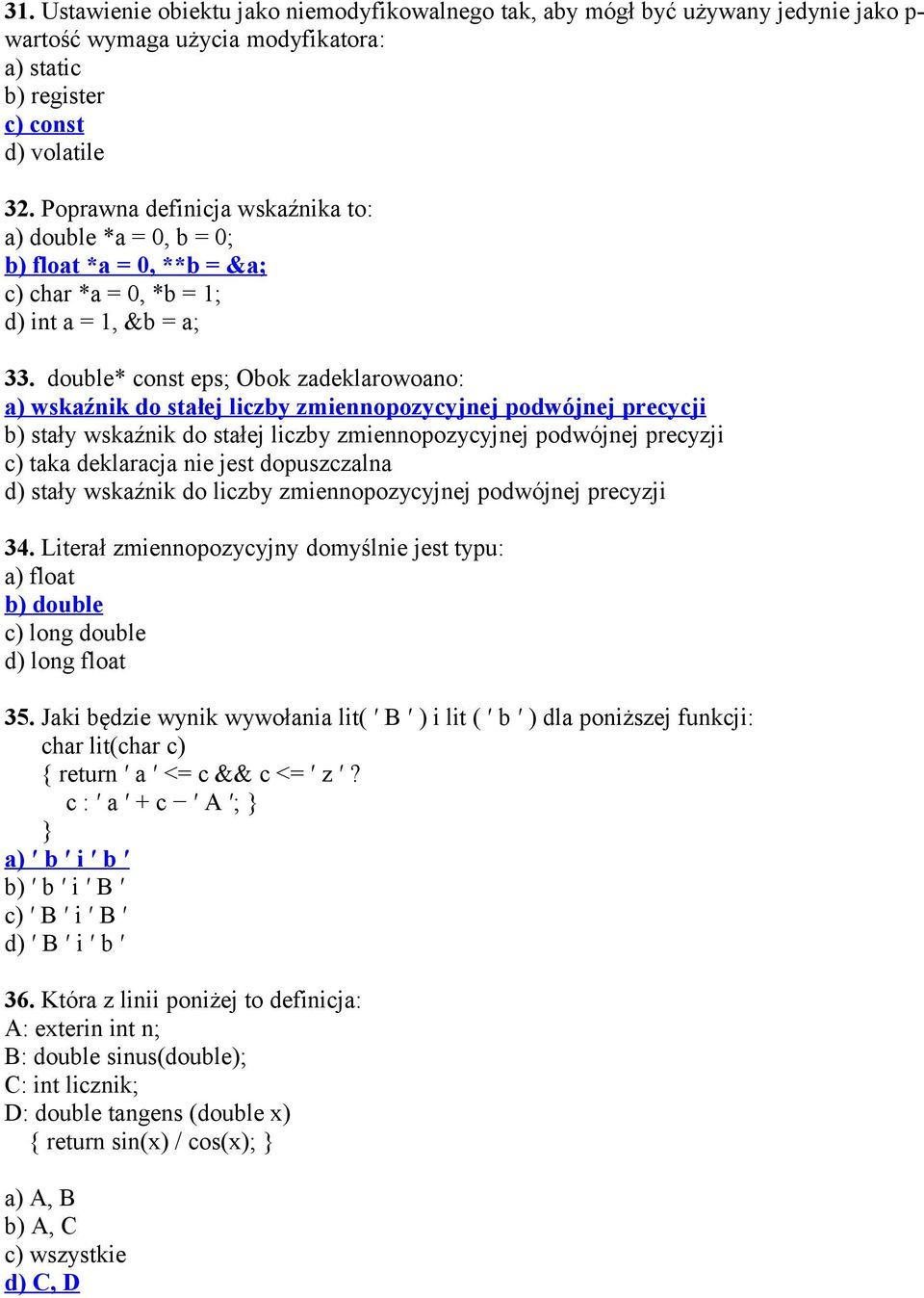 31. Ustawienie obiektu jako niemodyfikowalnego tak, aby mógł być używany jedynie jako p-wartość wymaga użycia modyfikatora:
a) static
b) register
c) const
d) volatile

32. Poprawna definicja wskaźnika to:
a) double *a = 0, b = 0;
b) float *a = 0, **b = &a;
c) char *a = 0, *b = 1;
d) int a = 1, &b = a;

33. double* const eps; Obok zadeklarowoano:
a) wskaźnik do stałej liczby zmiennopozycyjnej podwójnej precycji
b) stały wskaźnik do stałej liczby zmiennopozycyjnej podwójnej precyzji
c) taka deklaracja nie jest dopuszczalna
d) stały wskaźnik do liczby zmiennopozycyjnej podwójnej precyzji

34. Literał zmiennopozycyjny domyślnie jest typu:
a) float
b) double
c) long double
d) long float

35. Jaki będzie wynik wywołania lit( ′ B ′ ) i lit ( ′ b ′ ) dla poniższej funkcji:
char lit(char c)
{ return ′ a ′ <= c && c <= ′ z ′ ?
c : ′ a ′ + c − ′ A ′; }
}
a) ′ b ′ i ′ b ′
b) ′ b ′ i ′ B ′
c) ′ B ′ i ′ B ′
d) ′ B ′ i ′ b ′

36. Która z linii poniżej to definicja:
A: exterin int n;
B: double sinus(double);
C: int licznik;
D: double tangens (double x)
{ return sin(x) / cos(x); }

a) A, B
b) A, C
c) wszystkie
d) C, D